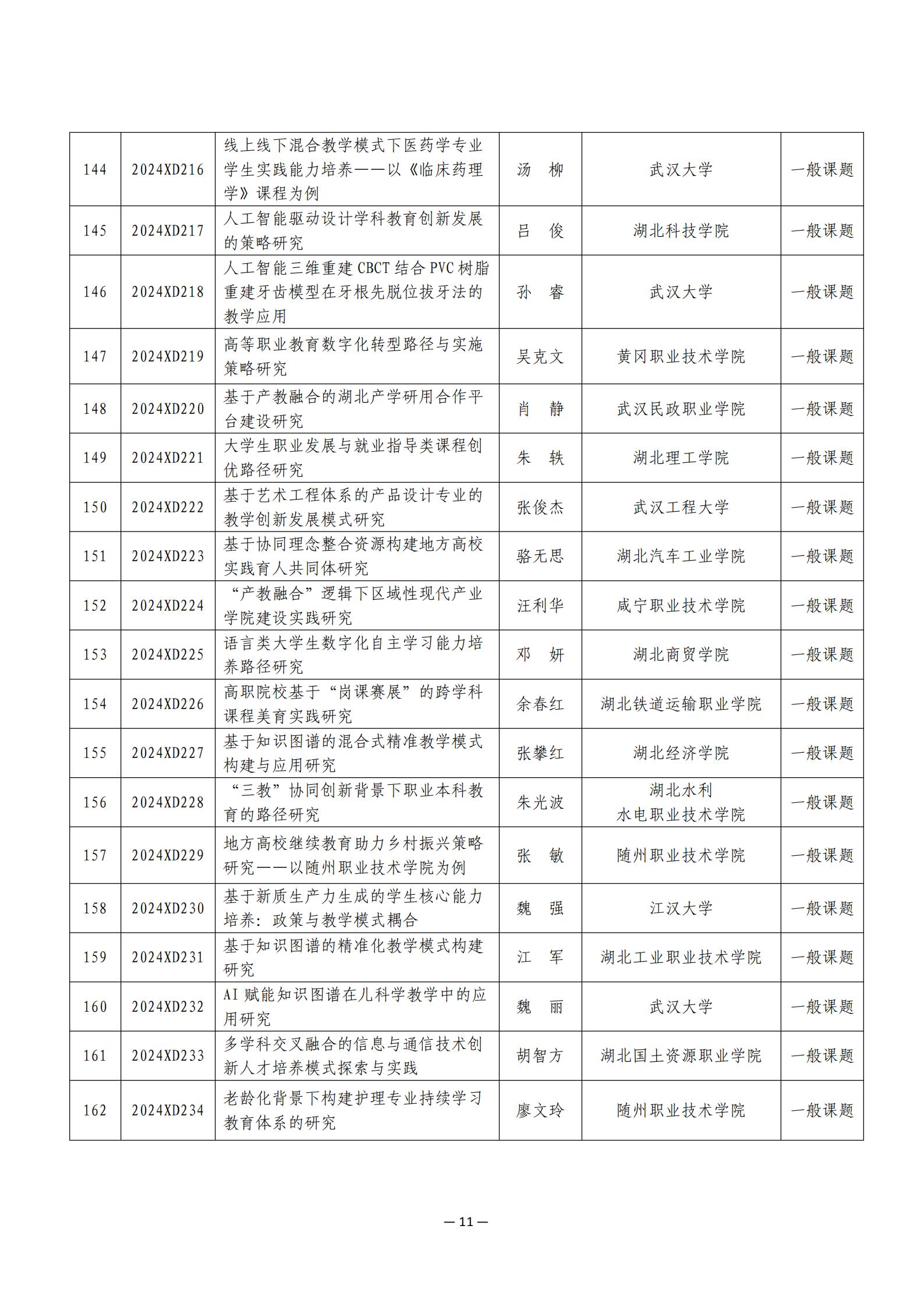 | 144 | 2024XD216 | 线上线下混合教学模式下医药学专业学生实践能力培养——以《临床药理学》课程为例 | 汤　柳 | 武汉大学 | 一般课题 |
|---|---|---|---|---|---|
| 145 | 2024XD217 | 人工智能驱动设计学科教育创新发展的策略研究 | 吕　俊 | 湖北科技学院 | 一般课题 |
| 146 | 2024XD218 | 人工智能三维重建 CBCT 结合 PVC 树脂重建牙齿模型在牙根先脱位拔牙法的教学应用 | 孙　睿 | 武汉大学 | 一般课题 |
| 147 | 2024XD219 | 高等职业教育数字化转型路径与实施策略研究 | 吴克文 | 黄冈职业技术学院 | 一般课题 |
| 148 | 2024XD220 | 基于产教融合的湖北产学研用合作平台建设研究 | 肖　静 | 武汉民政职业学院 | 一般课题 |
| 149 | 2024XD221 | 大学生职业发展与就业指导类课程创优路径研究 | 朱　轶 | 湖北理工学院 | 一般课题 |
| 150 | 2024XD222 | 基于艺术工程体系的产品设计专业的教学创新发展模式研究 | 张俊杰 | 武汉工程大学 | 一般课题 |
| 151 | 2024XD223 | 基于协同理念整合资源构建地方高校实践育人共同体研究 | 骆无思 | 湖北汽车工业学院 | 一般课题 |
| 152 | 2024XD224 | “产教融合”逻辑下区域性现代产业学院建设实践研究 | 汪利华 | 咸宁职业技术学院 | 一般课题 |
| 153 | 2024XD225 | 语言类大学生数字化自主学习能力培养路径研究 | 邓　妍 | 湖北商贸学院 | 一般课题 |
| 154 | 2024XD226 | 高职院校基于“岗课赛展”的跨学科课程美育实践研究 | 余春红 | 湖北铁道运输职业学院 | 一般课题 |
| 155 | 2024XD227 | 基于知识图谱的混合式精准教学模式构建与应用研究 | 张攀红 | 湖北经济学院 | 一般课题 |
| 156 | 2024XD228 | “三教”协同创新背景下职业本科教育的路径研究 | 朱光波 | 湖北水利水电职业技术学院 | 一般课题 |
| 157 | 2024XD229 | 地方高校继续教育助力乡村振兴策略研究——以随州职业技术学院为例 | 张　敏 | 随州职业技术学院 | 一般课题 |
| 158 | 2024XD230 | 基于新质生产力生成的学生核心能力培养：政策与教学模式耦合 | 魏　强 | 江汉大学 | 一般课题 |
| 159 | 2024XD231 | 基于知识图谱的精准化教学模式构建研究 | 江　军 | 湖北工业职业技术学院 | 一般课题 |
| 160 | 2024XD232 | AI 赋能知识图谱在儿科学教学中的应用研究 | 魏　丽 | 武汉大学 | 一般课题 |
| 161 | 2024XD233 | 多学科交叉融合的信息与通信技术创新人才培养模式探索与实践 | 胡智方 | 湖北国土资源职业学院 | 一般课题 |
| 162 | 2024XD234 | 老龄化背景下构建护理专业持续学习教育体系的研究 | 廖文玲 | 随州职业技术学院 | 一般课题 |

— 11 —